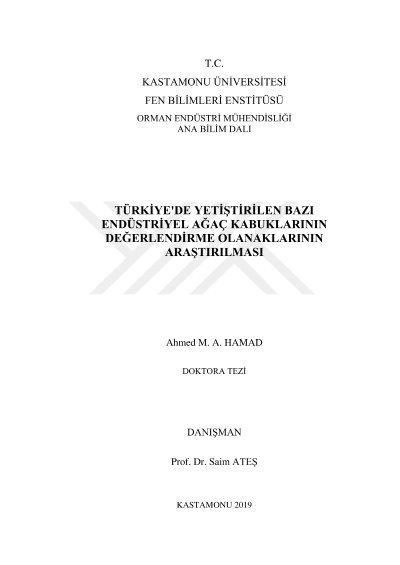 T.C.
KASTAMONU ÜNİVERSİTESİ
FEN BİLİMLERİ ENSTİTÜSÜ
ORMAN ENDÜSTRİ MÜHENDİSLİĞİ
ANA BİLİM DALI

TÜRKİYE'DE YETİŞTİRİLEN BAZI ENDÜSTRİYEL AĞAÇ KABUKLARININ DEĞERLENDİRME OLANAKLARININ ARAŞTIRILMASI

Ahmed M. A. HAMAD

DOKTORA TEZİ

DANIŞMAN

Prof. Dr. Saim ATEŞ

KASTAMONU 2019